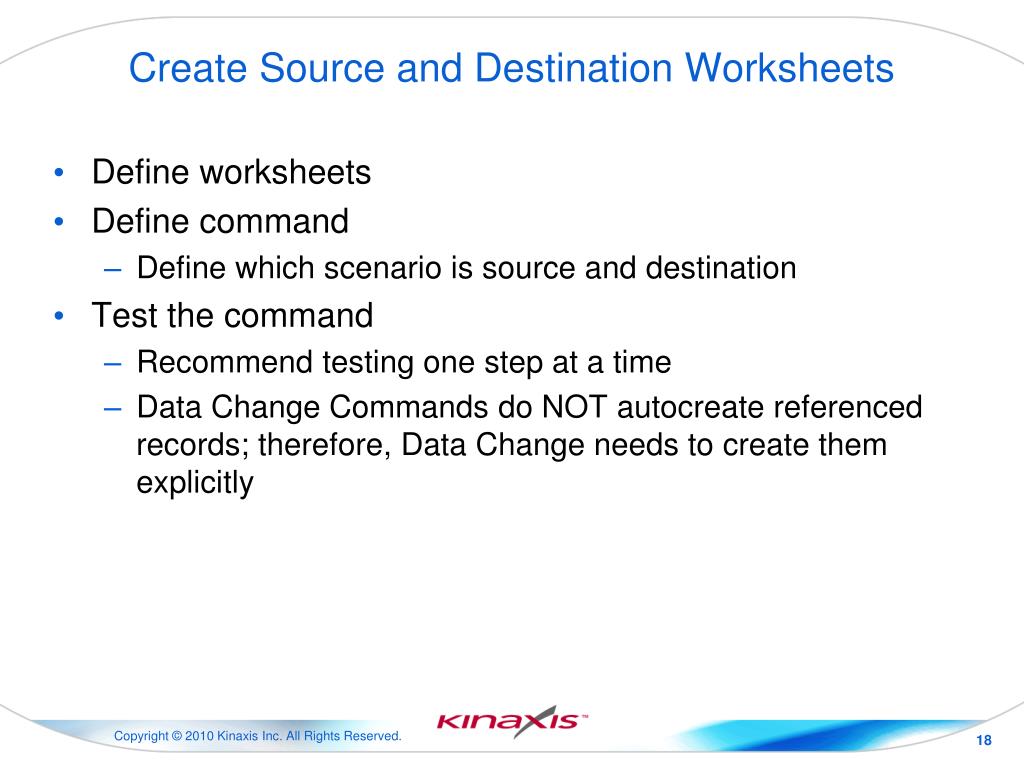 Create Source and Destination Worksheets

• Define worksheets
• Define command
– Define which scenario is source and destination
• Test the command
– Recommend testing one step at a time
– Data Change Commands do NOT autocreate referenced records; therefore, Data Change needs to create them explicitly

Copyright © 2010 Kinaxis Inc. All Rights Reserved.

KINAXIS™

18